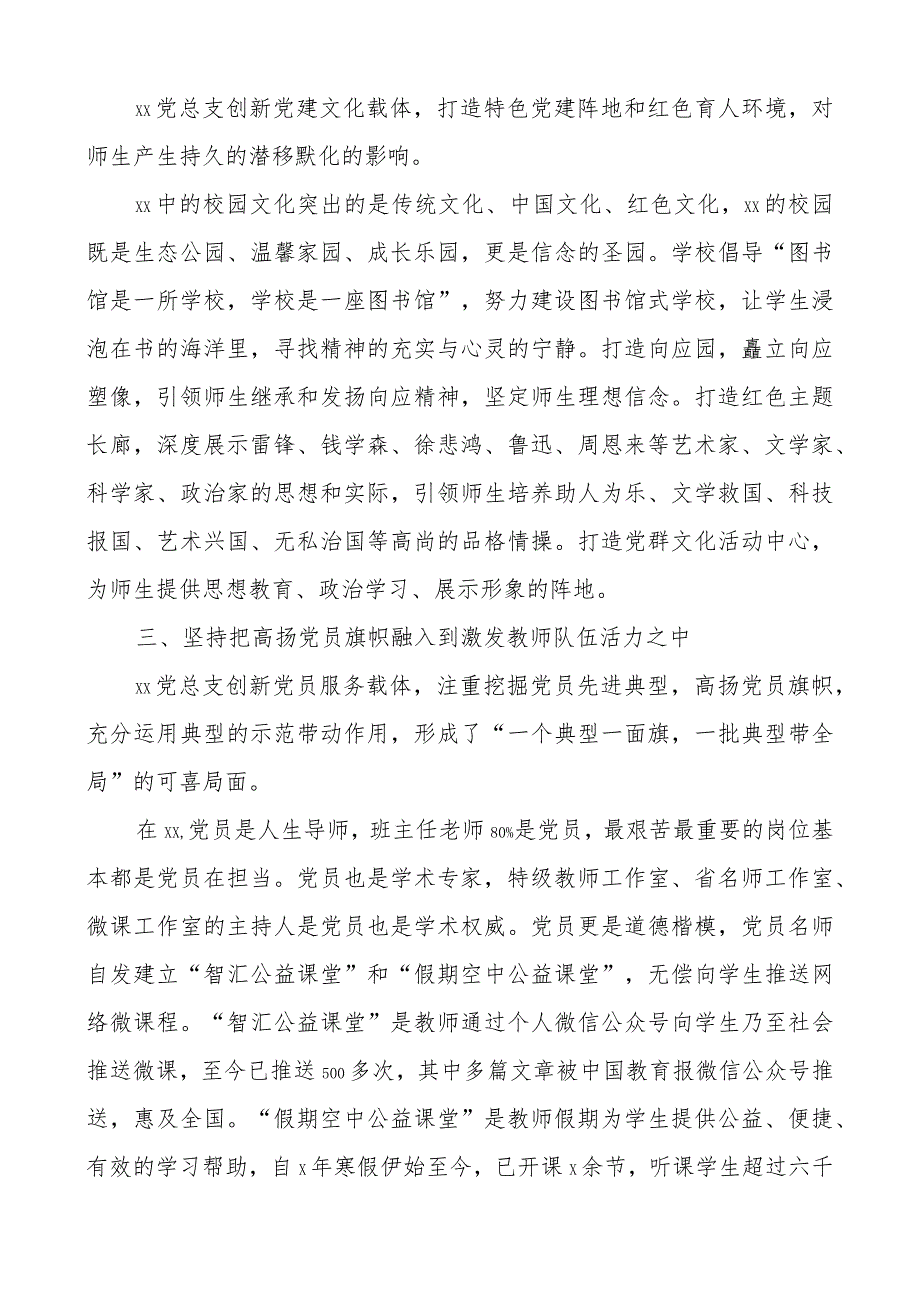 xx党总支创新党建文化载体，打造特色党建阵地和红色育人环境，对师生产生持久的潜移默化的影响。

xx中的校园文化突出的是传统文化、中国文化、红色文化，xx的校园既是生态公园、温馨家园、成长乐园，更是信念的圣园。学校倡导“图书馆是一所学校，学校是一座图书馆”，努力建设图书馆式学校，让学生浸泡在书的海洋里，寻找精神的充实与心灵的宁静。打造向应园，矗立向应塑像，引领师生继承和发扬向应精神，坚定师生理想信念。打造红色主题长廊，深度展示雷锋、钱学森、徐悲鸿、鲁迅、周恩来等艺术家、文学家、科学家、政治家的思想和实际，引领师生培养助人为乐、文学救国、科技报国、艺术兴国、无私治国等高尚的品格情操。打造党群文化活动中心，为师生提供思想教育、政治学习、展示形象的阵地。

三、坚持把高扬党员旗帜融入到激发教师队伍活力之中

xx党总支创新党员服务载体，注重挖掘党员先进典型，高扬党员旗帜，充分运用典型的示范带动作用，形成了“一个典型一面旗，一批典型带全局”的可喜局面。

在xx,党员是人生导师，班主任老师80%是党员，最艰苦最重要的岗位基本都是党员在担当。党员也是学术专家，特级教师工作室、省名师工作室、微课工作室的主持人是党员也是学术权威。党员更是道德楷模，党员名师自发建立“智汇公益课堂”和“假期空中公益课堂”，无偿向学生推送网络微课程。“智汇公益课堂”是教师通过个人微信公众号向学生乃至社会推送微课，至今已推送500多次，其中多篇文章被中国教育报微信公众号推送，惠及全国。“假期空中公益课堂”是教师假期为学生提供公益、便捷、有效的学习帮助，自x年寒假伊始至今，已开课x余节，听课学生超过六千